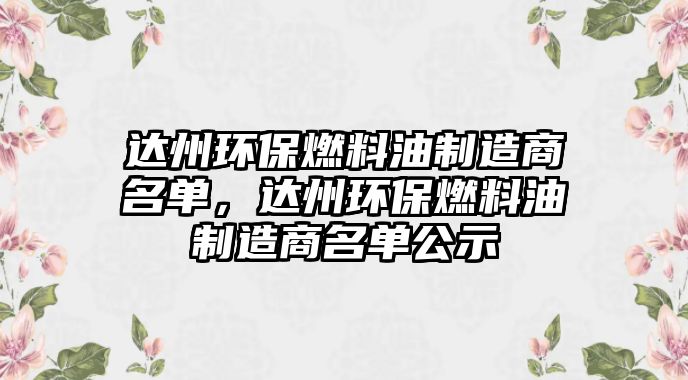 达州环保燃料油制造商名单，达州环保燃料油制造商名单公示